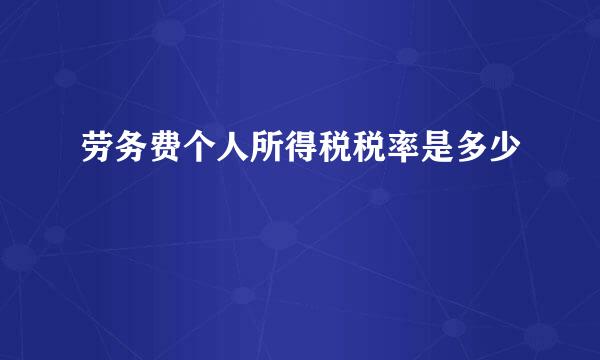 劳务费个人所得税税率是多少